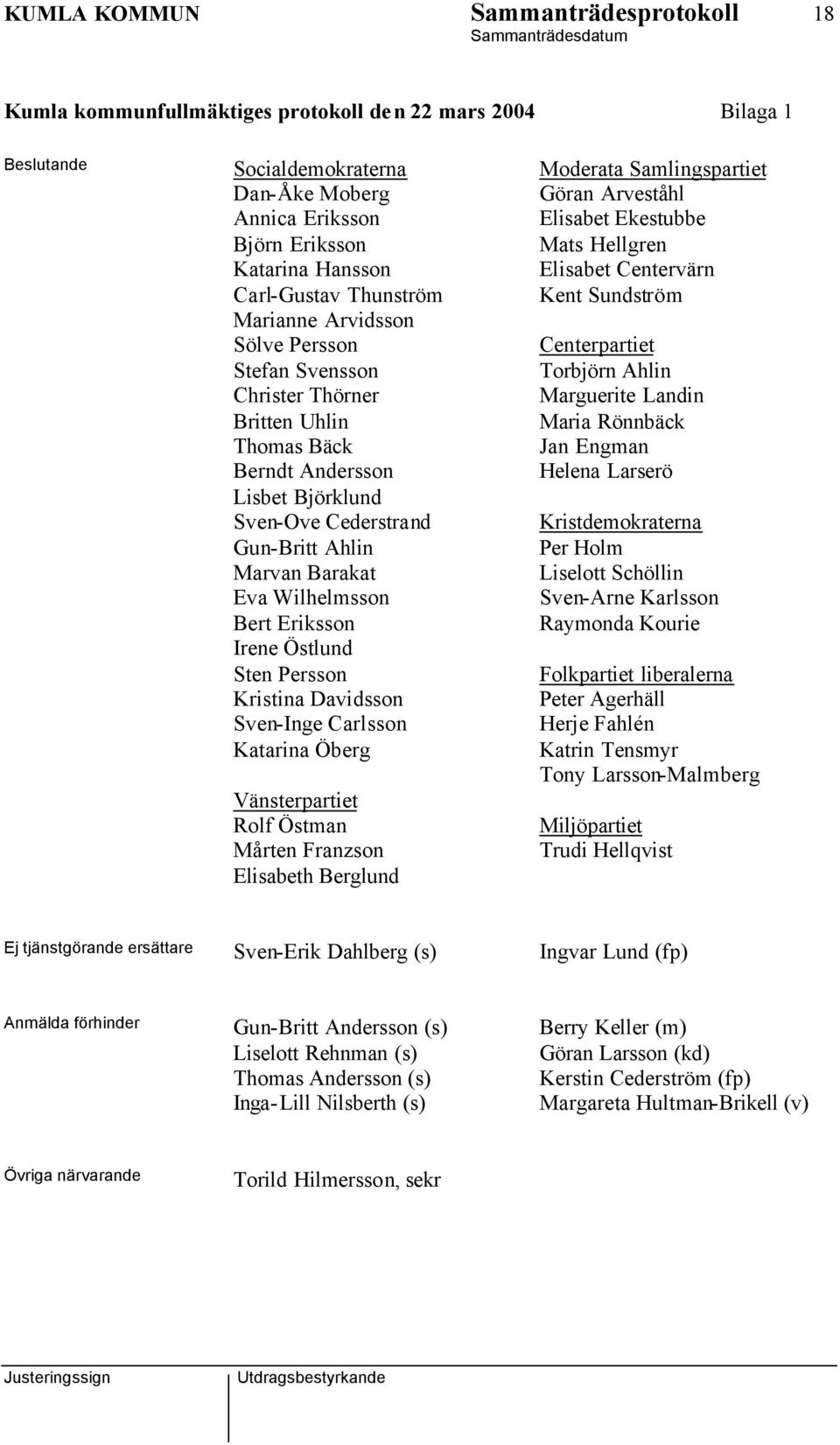 KUMLA KOMMUN Sammanträdesprotokoll 18
Sammanträdesdatum

Kumla kommunfullmäktiges protokoll den 22 mars 2004 Bilaga 1

Beslutande

Socialdemokraterna
Dan-Åke Moberg
Annica Eriksson
Björn Eriksson
Katarina Hansson
Carl-Gustav Thunström
Marianne Arvidsson
Sölve Persson
Stefan Svensson
Christer Thörner
Britten Uhlin
Thomas Bäck
Berndt Andersson
Lisbet Björklund
Sven-Ove Cederstrand
Gun-Britt Ahlin
Marvan Barakat
Eva Wilhelmsson
Bert Eriksson
Irene Östlund
Sten Persson
Kristina Davidsson
Sven-Inge Carlsson
Katarina Öberg

Vänsterpartiet
Rolf Östman
Mårten Franzson
Elisabeth Berglund

Moderata Samlingspartiet
Göran Arveståhl
Elisabet Ekestubbe
Mats Hellgren
Elisabet Centervärn
Kent Sundström

Centerpartiet
Torbjörn Ahlin
Marguerite Landin
Maria Rönnbäck
Jan Engman
Helena Larserö

Kristdemokraterna
Per Holm
Liselott Schöllin
Sven-Arne Karlsson
Raymonda Kourie

Folkpartiet liberalerna
Peter Agerhäll
Herje Fahlén
Katrin Tensmyr
Tony Larsson-Malmberg

Miljöpartiet
Trudi Hellqvist

Ej tjänstgörande ersättare Sven-Erik Dahlberg (s) Ingvar Lund (fp)

Anmälda förhinder
Gun-Britt Andersson (s)
Liselott Rehnman (s)
Thomas Andersson (s)
Inga-Lill Nilsberth (s)

Berry Keller (m)
Göran Larsson (kd)
Kerstin Cederström (fp)
Margareta Hultman-Brikell (v)

Övriga närvarande Torild Hilmersson, sekr

Justeringssign Utdragsbestyrkande